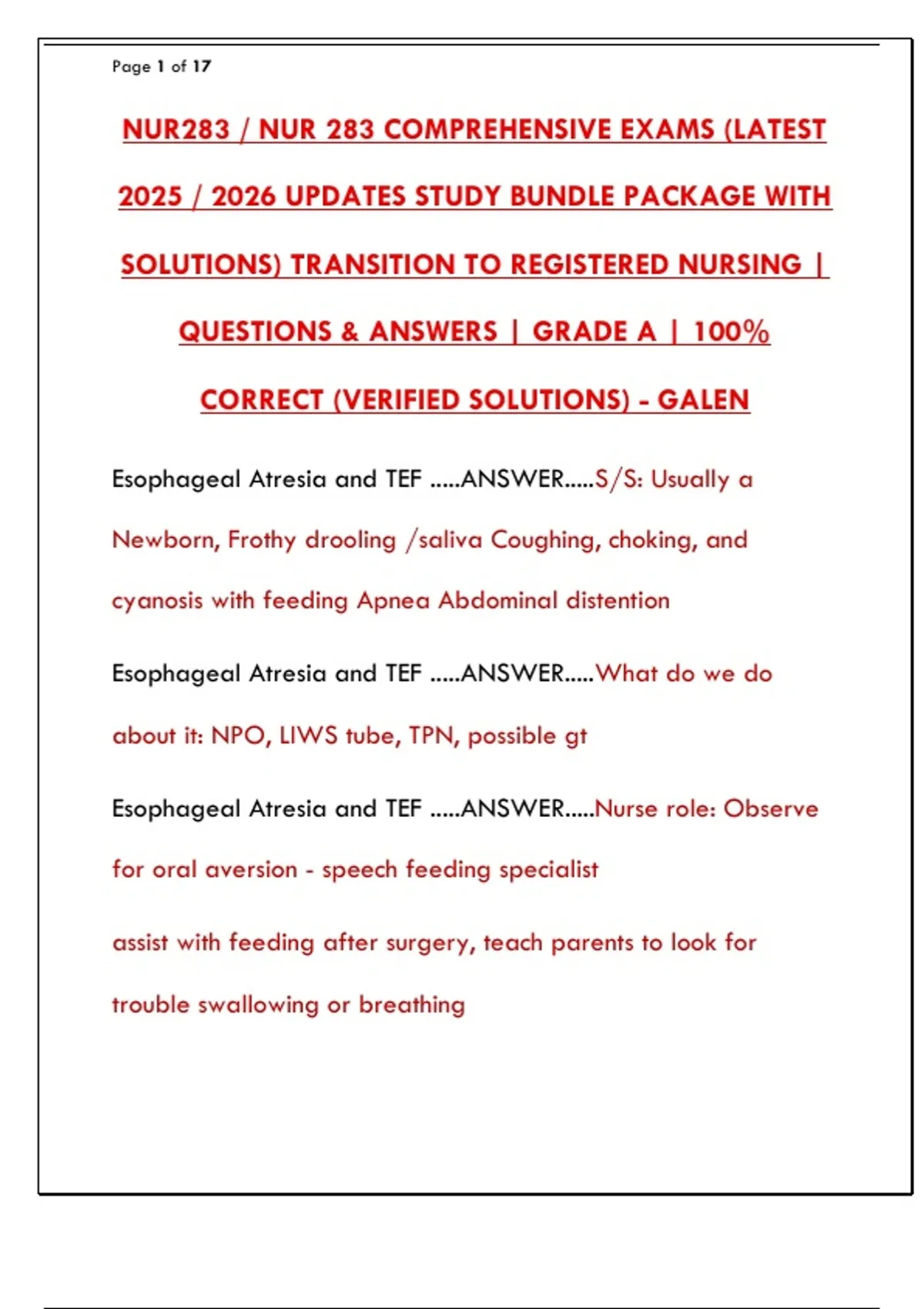 Page 1 of 17

NUR283 / NUR 283 COMPREHENSIVE EXAMS (LATEST 2025 / 2026 UPDATES STUDY BUNDLE PACKAGE WITH SOLUTIONS) TRANSITION TO REGISTERED NURSING | QUESTIONS & ANSWERS | GRADE A | 100% CORRECT (VERIFIED SOLUTIONS) - GALEN

Esophageal Atresia and TEF .....ANSWER.....S/S: Usually a Newborn, Frothy drooling /saliva Coughing, choking, and cyanosis with feeding Apnea Abdominal distention

Esophageal Atresia and TEF .....ANSWER.....What do we do about it: NPO, LIWS tube, TPN, possible gt

Esophageal Atresia and TEF .....ANSWER.....Nurse role: Observe for oral aversion - speech feeding specialist

assist with feeding after surgery, teach parents to look for trouble swallowing or breathing